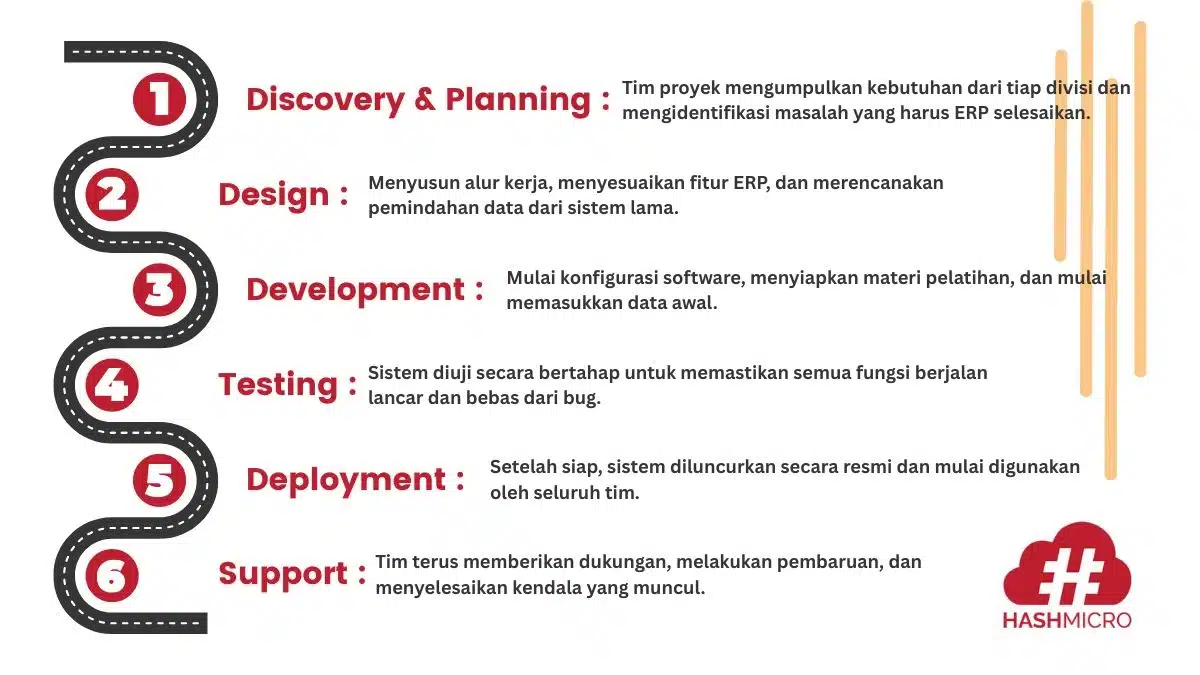 1 Discovery & Planning : Tim proyek mengumpulkan kebutuhan dari tiap divisi dan mengidentifikasi masalah yang harus ERP selesaikan.

2 Design : Menyusun alur kerja, menyesuaikan fitur ERP, dan merencanakan pemindahan data dari sistem lama.

3 Development : Mulai konfigurasi software, menyiapkan materi pelatihan, dan mulai memasukkan data awal.

4 Testing : Sistem diuji secara bertahap untuk memastikan semua fungsi berjalan lancar dan bebas dari bug.

5 Deployment : Setelah siap, sistem diluncurkan secara resmi dan mulai digunakan oleh seluruh tim.

6 Support : Tim terus memberikan dukungan, melakukan pembaruan, dan menyelesaikan kendala yang muncul.

HASHMICRO